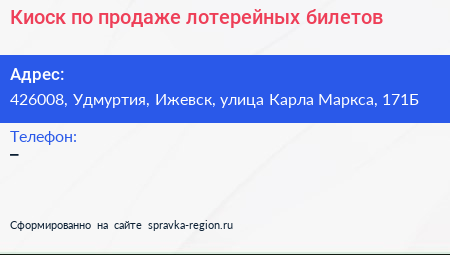 Киоск по продаже лотерейных билетов

Адрес:
426008, Удмуртия, Ижевск, улица Карла Маркса, 171Б

Телефон:
–

Сформированно на сайте spravka-region.ru